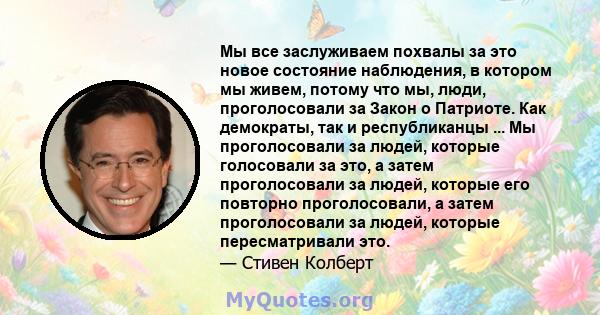 Мы все заслуживаем похвалы за это новое состояние наблюдения, в котором мы живем, потому что мы, люди, проголосовали за Закон о Патриоте. Как демократы, так и республиканцы ... Мы проголосовали за людей, которые голосовали за это, а затем проголосовали за людей, которые его повторно проголосовали, а затем проголосовали за людей, которые пересматривали это.
— Стивен Колберт

MyQuotes.org